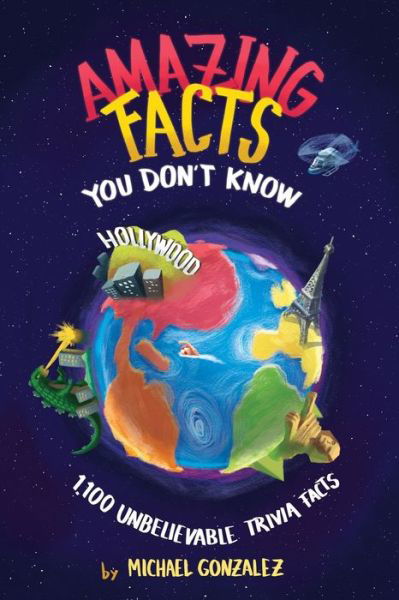 AMAZING FACTS YOU DON'T KNOW

HOLLYWOOD

1,100 UNBELIEVABLE TRIVIA FACTS

by MICHAEL GONZALEZ